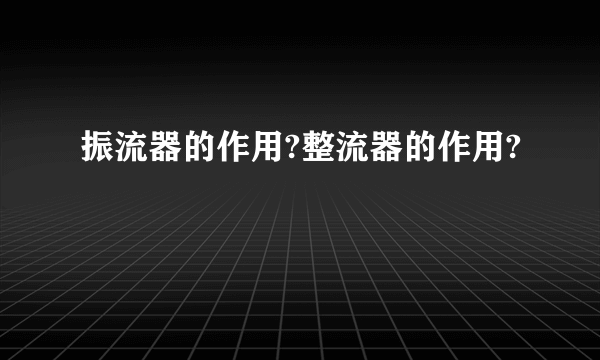 振流器的作用?整流器的作用?